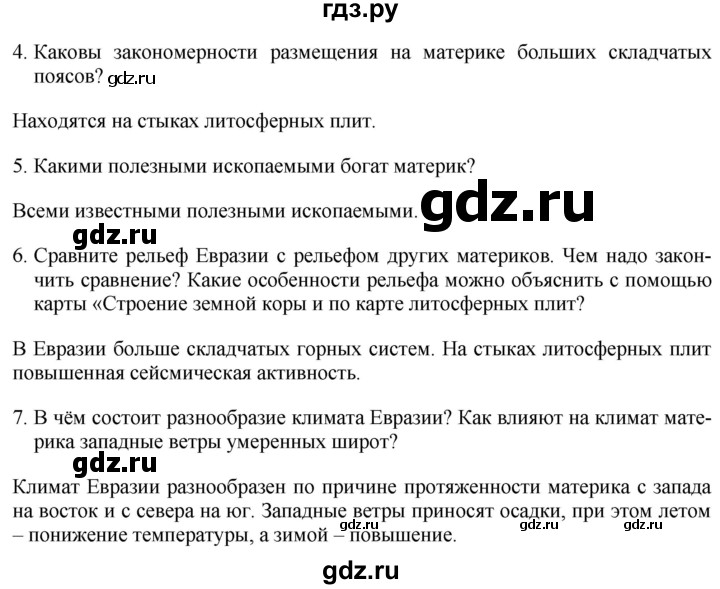 гдз.ру

4. Каковы закономерности размещения на материке больших складчатых поясов? gdz.ru

Находятся на стыках литосферных плит.

5. Какими полезными ископаемыми богат материк?

Всеми известными полезными ископаемыми. gdz.ru

gdz.ru

6. Сравните рельеф Евразии с рельефом других материков. Чем надо закончить сравнение? Какие особенности рельефа можно объяснить с помощью карты «Строение земной коры и по карте литосферных плит?

В Евразии больше складчатых горных систем. На стыках литосферных плит повышенная сейсмическая активность.

7. В чём состоит разнообразие климата Евразии? Как влияют на климат материка западные ветры умеренных широт?

gdz.ru

Климат Евразии разнообразен по причине протяженности материка с запада на восток и с севера на юг. Западные ветры приносят осадки, при этом летом – понижение температуры, а зимой – повышение. gdz.ru gdz.ru gdz.ru

gdz.ru